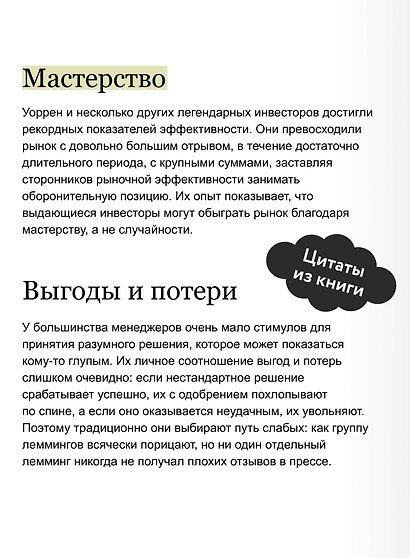 Мастерство

Уоррен и несколько других легендарных инвесторов достигли рекордных показателей эффективности. Они превосходили рынок с довольно большим отрывом, в течение достаточно длительного периода, с крупными суммами, заставляя сторонников рыночной эффективности занимать оборонительную позицию. Их опыт показывает, что выдающиеся инвесторы могут обыграть рынок благодаря мастерству, а не случайности.

Цитаты из книги

Выгоды и потери

У большинства менеджеров очень мало стимулов для принятия разумного решения, которое может показаться кому-то глупым. Их личное соотношение выгод и потерь слишком очевидно: если нестандартное решение срабатывает успешно, их с одобрением похлопывают по спине, а если оно оказывается неудачным, их увольняют. Поэтому традиционно они выбирают путь слабых: как группу леммингов всячески порицают, но ни один отдельный лемминг никогда не получал плохих отзывов в прессе.